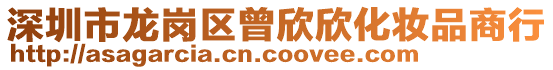 深圳市龙岗区曾欣欣化妆品商行
http://asagarcia.cn.coovee.com